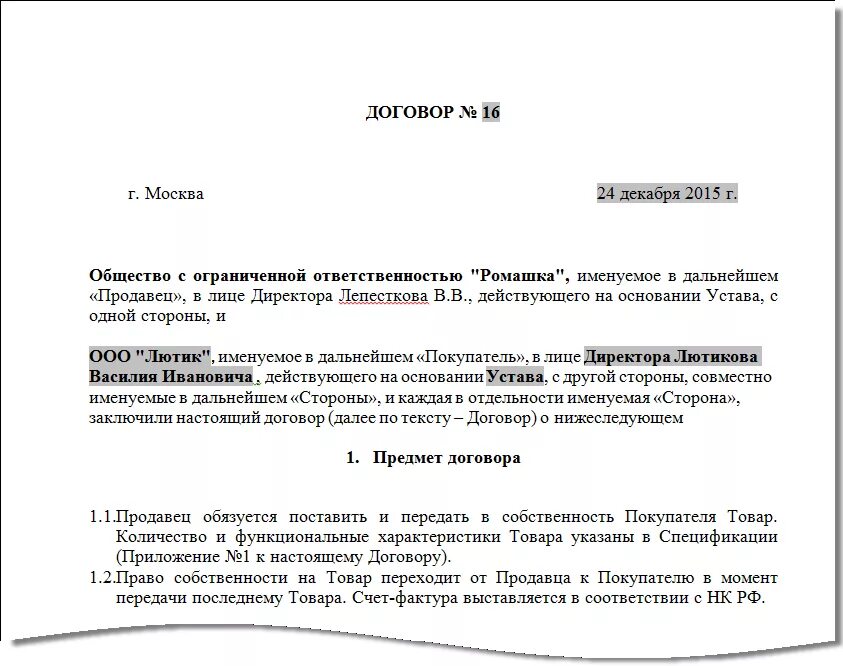 ДОГОВОР № 16

г. Москва 24 декабря 2015 г.

Общество с ограниченной ответственностью "Ромашка", именуемое в дальнейшем «Продавец», в лице Директора Лепесткова В.В., действующего на основании Устава, с одной стороны, и

ООО "Лютик", именуемое в дальнейшем «Покупатель», в лице Директора Лютикова Василия Ивановича , действующего на основании Устава, с другой стороны, совместно именуемые в дальнейшем «Стороны», и каждая в отдельности именуемая «Сторона», заключили настоящий договор (далее по тексту – Договор) о нижеследующем

1. Предмет договора

1.1.Продавец обязуется поставить и передать в собственность Покупателя Товар. Количество и функциональные характеристики Товара указаны в Спецификации (Приложение №1 к настоящему Договору).

1.2.Право собственности на Товар переходит от Продавца к Покупателю в момент передачи последнему Товара. Счет-фактура выставляется в соответствии с НК РФ.